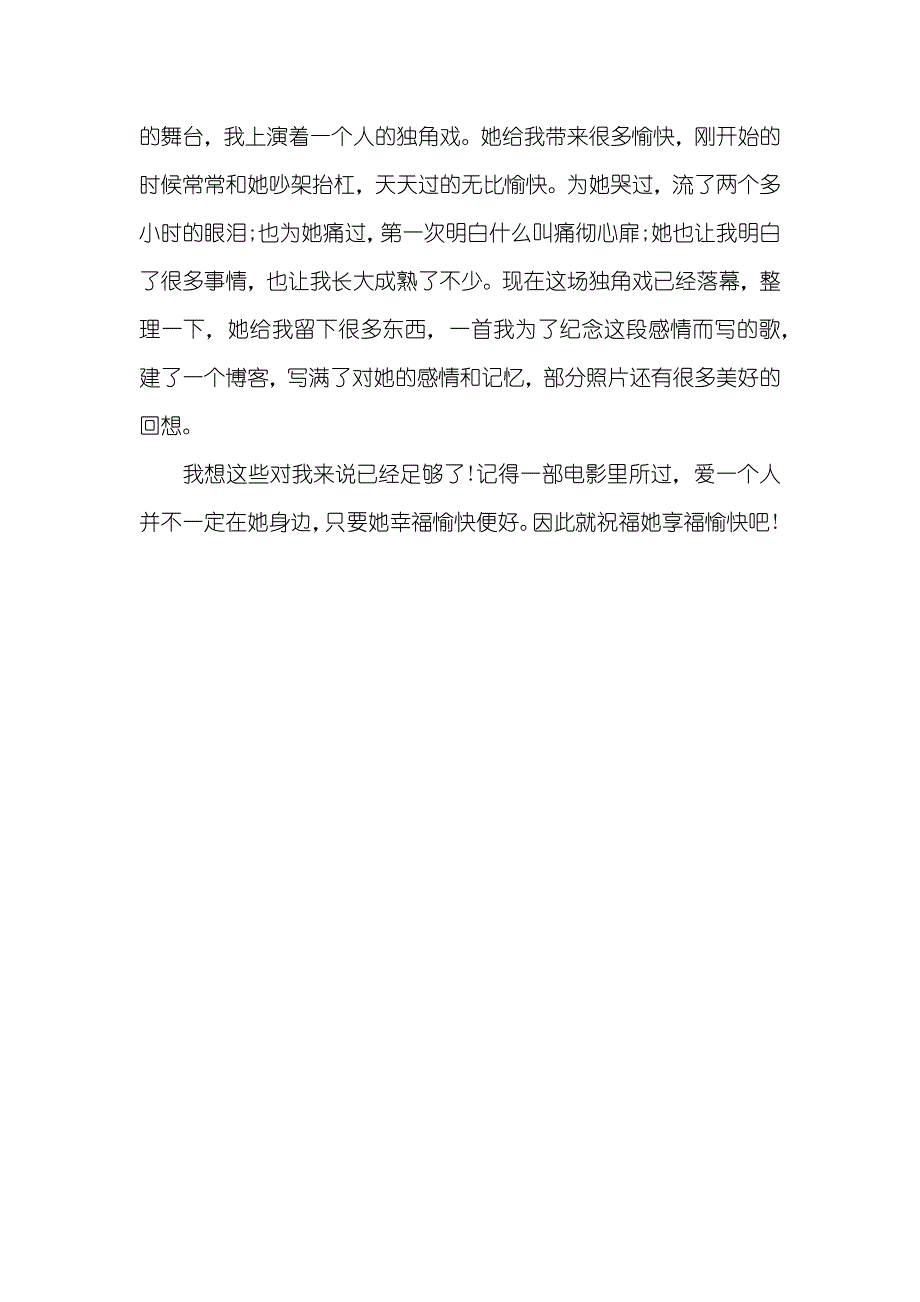 的舞台，我上演着一个人的独角戏。她给我带来很多愉快，刚开始的时候常常和她吵架抬杠，天天过的无比愉快。为她哭过，流了两个多小时的眼泪;也为她痛过，第一次明白什么叫痛彻心扉;她也让我明白了很多事情，也让我长大成熟了不少。现在这场独角戏已经落幕，整理一下，她给我留下很多东西，一首我为了纪念这段感情而写的歌，建了一个博客，写满了对她的感情和记忆，部分照片还有很多美好的回想。

我想这些对我来说已经足够了!记得一部电影里所过，爱一个人并不一定在她身边，只要她幸福愉快便好。因此就祝福她享福愉快吧!